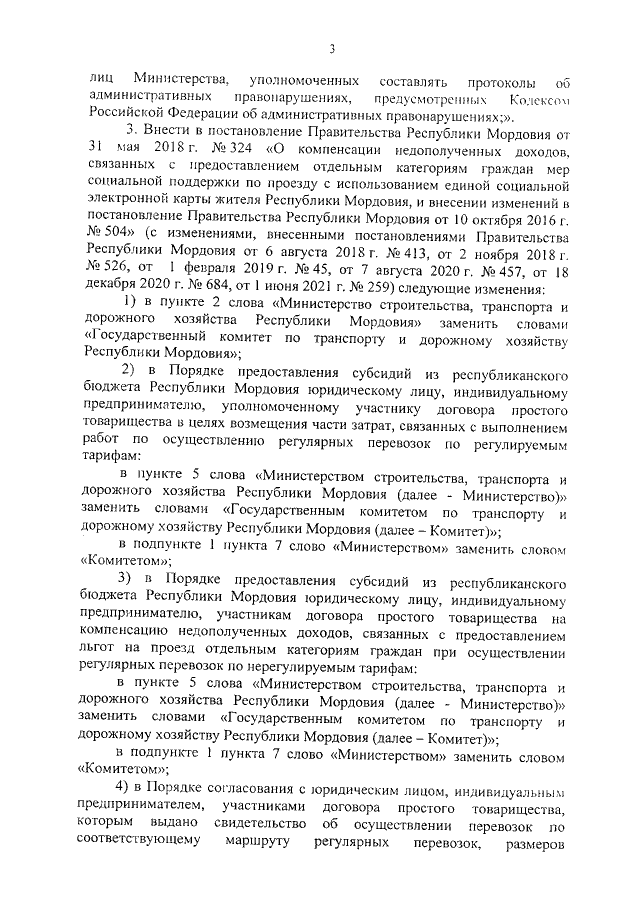 3

лиц Министерства, уполномоченных составлять протоколы об административных правонарушениях, предусмотренных Кодексом Российской Федерации об административных правонарушениях;».

3. Внести в постановление Правительства Республики Мордовия от 31 мая 2018 г. № 324 «О компенсации недополученных доходов, связанных с предоставлением отдельным категориям граждан мер социальной поддержки по проезду с использованием единой социальной электронной карты жителя Республики Мордовия, и внесении изменений в постановление Правительства Республики Мордовия от 10 октября 2016 г. № 504» (с изменениями, внесенными постановлениями Правительства Республики Мордовия от 6 августа 2018 г. № 413, от 2 ноября 2018 г. № 526, от 1 февраля 2019 г. № 45, от 7 августа 2020 г. № 457, от 18 декабря 2020 г. № 684, от 1 июня 2021 г. № 259) следующие изменения:

1) в пункте 2 слова «Министерство строительства, транспорта и дорожного хозяйства Республики Мордовия» заменить словами «Государственный комитет по транспорту и дорожному хозяйству Республики Мордовия»;

2) в Порядке предоставления субсидий из республиканского бюджета Республики Мордовия юридическому лицу, индивидуальному предпринимателю, уполномоченному участнику договора простого товарищества в целях возмещения части затрат, связанных с выполнением работ по осуществлению регулярных перевозок по регулируемым тарифам:

в пункте 5 слова «Министерством строительства, транспорта и дорожного хозяйства Республики Мордовия (далее - Министерство)» заменить словами «Государственным комитетом по транспорту и дорожному хозяйству Республики Мордовия (далее – Комитет)»;

в подпункте 1 пункта 7 слово «Министерством» заменить словом «Комитетом»;

3) в Порядке предоставления субсидий из республиканского бюджета Республики Мордовия юридическому лицу, индивидуальному предпринимателю, участникам договора простого товарищества на компенсацию недополученных доходов, связанных с предоставлением льгот на проезд отдельным категориям граждан при осуществлении регулярных перевозок по нерегулируемым тарифам:

в пункте 5 слова «Министерством строительства, транспорта и дорожного хозяйства Республики Мордовия (далее - Министерство)» заменить словами «Государственным комитетом по транспорту и дорожному хозяйству Республики Мордовия (далее – Комитет)»;

в подпункте 1 пункта 7 слово «Министерством» заменить словом «Комитетом»;

4) в Порядке согласования с юридическим лицом, индивидуальным предпринимателем, участниками договора простого товарищества, которым выдано свидетельство об осуществлении перевозок по соответствующему маршруту регулярных перевозок, размеров